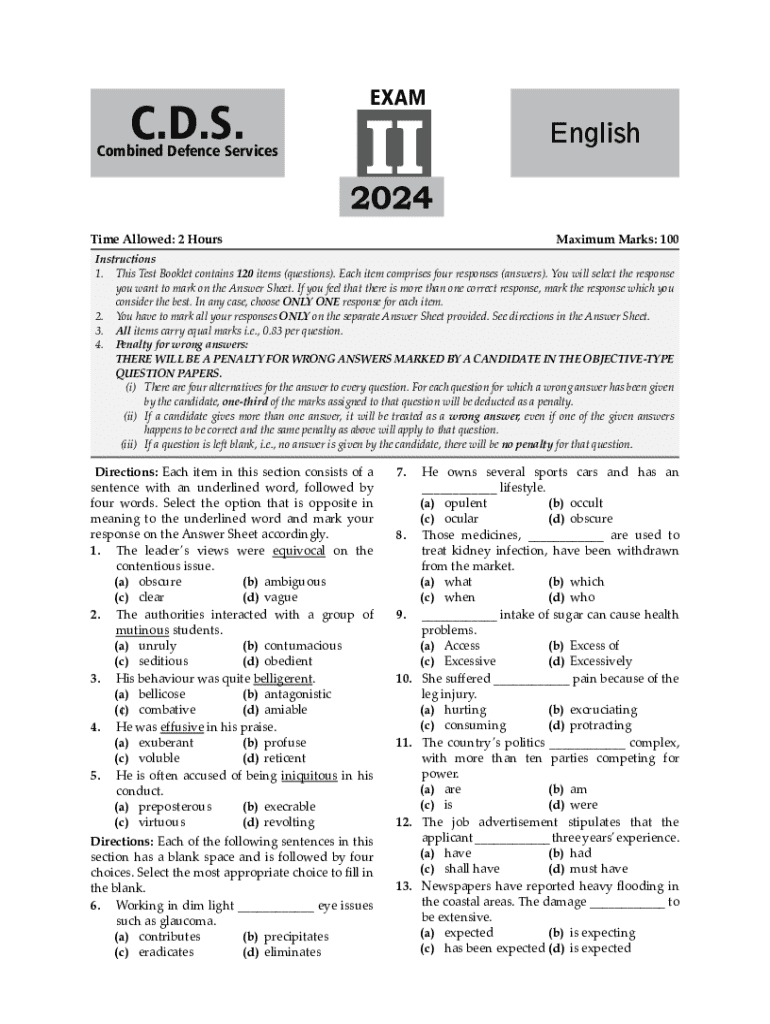 C.D.S.
Combined Defence Services

EXAM
II
2024

English

Time Allowed: 2 Hours

Maximum Marks: 100

Instructions
1. This Test Booklet contains 120 items (questions). Each item comprises four responses (answers). You will select the response you want to mark on the Answer Sheet. If you feel that there is more than one correct response, mark the response which you consider the best. In any case, choose ONLY ONE response for each item.
2. You have to mark all your responses ONLY on the separate Answer Sheet provided. See directions in the Answer Sheet.
3. All items carry equal marks i.e., 0.83 per question.
4. Penalty for wrong answers:
THERE WILL BE A PENALTY FOR WRONG ANSWERS MARKED BY A CANDIDATE IN THE OBJECTIVE-TYPE QUESTION PAPERS.
(i) There are four alternatives for the answer to every question. For each question for which a wrong answer has been given by the candidate, one-third of the marks assigned to that question will be deducted as a penalty.
(ii) If a candidate gives more than one answer, it will be treated as a wrong answer, even if one of the given answers happens to be correct and the same penalty as above will apply to that question.
(iii) If a question is left blank, i.e., no answer is given by the candidate, there will be no penalty for that question.

Directions: Each item in this section consists of a sentence with an underlined word, followed by four words. Select the option that is opposite in meaning to the underlined word and mark your response on the Answer Sheet accordingly.
1. The leader's views were equivocal on the contentious issue.
(a) obscure (b) ambiguous
(c) clear (d) vague
2. The authorities interacted with a group of mutinous students.
(a) unruly (b) contumacious
(c) seditious (d) obedient
3. His behaviour was quite belligerent.
(a) bellicose (b) antagonistic
(c) combative (d) amiable
4. He was effusive in his praise.
(a) exuberant (b) profuse
(c) voluble (d) reticent
5. He is often accused of being iniquitous in his conduct.
(a) preposterous (b) execrable
(c) virtuous (d) revolting

Directions: Each of the following sentences in this section has a blank space and is followed by four choices. Select the most appropriate choice to fill in the blank.
6. Working in dim light ____________ eye issues such as glaucoma.
(a) contributes (b) precipitates
(c) eradicates (d) eliminates
7. He owns several sports cars and has an ____________ lifestyle.
(a) opulent (b) occult
(c) ocular (d) obscure
8. Those medicines, ____________ are used to treat kidney infection, have been withdrawn from the market.
(a) what (b) which
(c) when (d) who
9. ____________ intake of sugar can cause health problems.
(a) Access (b) Excess of
(c) Excessive (d) Excessively
10. She suffered ____________ pain because of the leg injury.
(a) hurting (b) excruciating
(c) consuming (d) protracting
11. The country's politics ____________ complex, with more than ten parties competing for power.
(a) are (b) am
(c) is (d) were
12. The job advertisement stipulates that the applicant ____________ three years' experience.
(a) have (b) had
(c) shall have (d) must have
13. Newspapers have reported heavy flooding in the coastal areas. The damage ____________ to be extensive.
(a) expected (b) is expecting
(c) has been expected (d) is expected